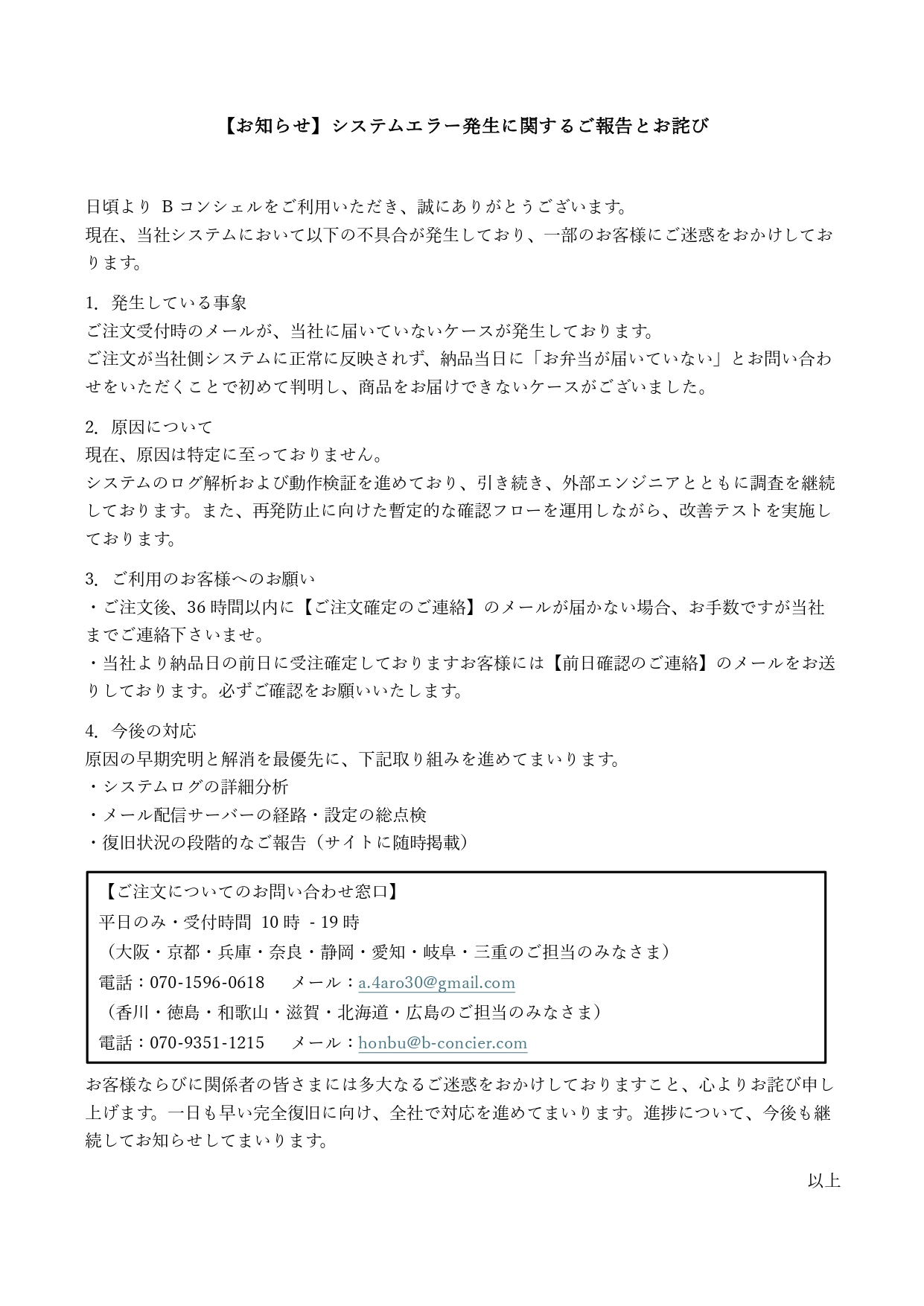 【お知らせ】システムエラー発生に関するご報告とお詫び

日頃よりBコンシェルをご利用いただき、誠にありがとうございます。
現在、当社システムにおいて以下の不具合が発生しており、一部のお客様にご迷惑をおかけしております。

1.発生している事象
ご注文受付時のメールが、当社に届いていないケースが発生しております。
ご注文が当社側システムに正常に反映されず、納品当日に「お弁当が届いていない」とお問い合わせをいただくことで初めて判明し、商品をお届けできないケースがございました。

2.原因について
現在、原因は特定に至っておりません。
システムのログ解析および動作検証を進めており、引き続き、外部エンジニアとともに調査を継続しております。また、再発防止に向けた暫定的な確認フローを運用しながら、改善テストを実施しております。

3.ご利用のお客様へのお願い
・ご注文後、36時間以内に【ご注文確定のご連絡】のメールが届かない場合、お手数ですが当社までご連絡下さいませ。
・当社より納品日の前日に受注確定しておりますお客様には【前日確認のご連絡】のメールをお送りしております。必ずご確認をお願いいたします。

4.今後の対応
原因の早期究明と解消を最優先に、下記取り組みを進めてまいります。
・システムログの詳細分析
・メール配信サーバーの経路・設定の総点検
・復旧状況の段階的なご報告（サイトに随時掲載）

【ご注文についてのお問い合わせ窓口】
平日のみ・受付時間 10時 - 19時
（大阪・京都・兵庫・奈良・静岡・愛知・岐阜・三重のご担当のみなさま）
電話：070-1596-0618 メール：a.4aro30@gmail.com
（香川・徳島・和歌山・滋賀・北海道・広島のご担当のみなさま）
電話：070-9351-1215 メール：honbu@b-concier.com

お客様ならびに関係者の皆さまには多大なるご迷惑をおかけしておりますこと、心よりお詫び申し上げます。一日も早い完全復旧に向け、全社で対応を進めてまいります。進捗について、今後も継続してお知らせしてまいります。

以上